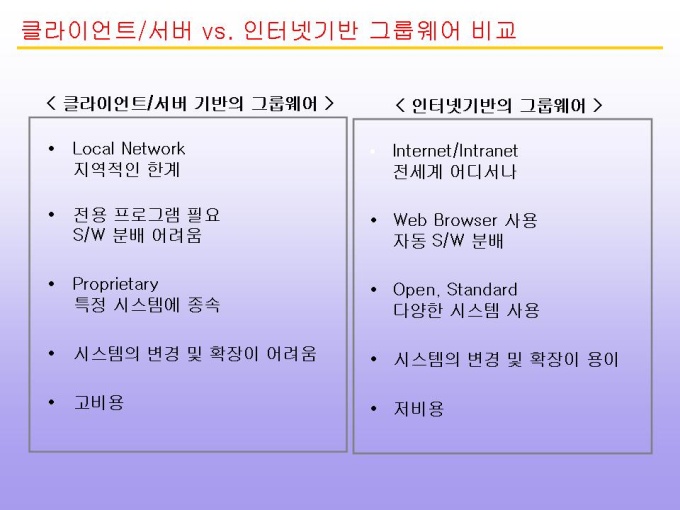 클라이언트/서버 vs. 인터넷기반 그룹웨어 비교

< 클라이언트/서버 기반의 그룹웨어 >

• Local Network
지역적인 한계

• 전용 프로그램 필요
S/W 분배 어려움

• Proprietary
특정 시스템에 종속

• 시스템의 변경 및 확장이 어려움

• 고비용

< 인터넷기반의 그룹웨어 >

• Internet/Intranet
전세계 어디서나

• Web Browser 사용
자동 S/W 분배

• Open, Standard
다양한 시스템 사용

• 시스템의 변경 및 확장이 용이

• 저비용